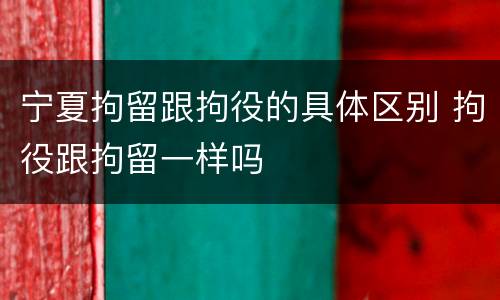 宁夏拘留跟拘役的具体区别 拘役跟拘留一样吗